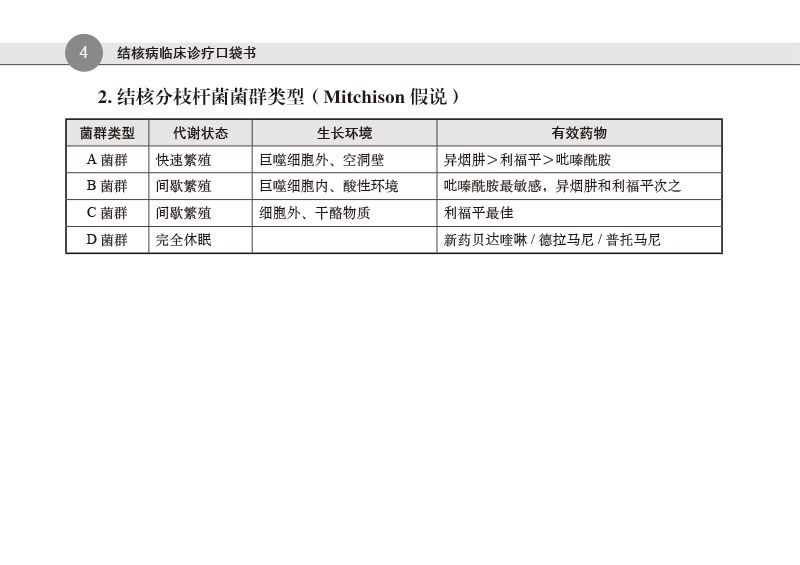 4 结核病临床诊疗口袋书

2.结核分枝杆菌菌群类型（Mitchison假说）

| 菌群类型 | 代谢状态 | 生长环境 | 有效药物 |
|---|---|---|---|
| A菌群 | 快速繁殖 | 巨噬细胞外、空洞壁 | 异烟肼＞利福平＞吡嗪酰胺 |
| B菌群 | 间歇繁殖 | 巨噬细胞内、酸性环境 | 吡嗪酰胺最敏感，异烟肼和利福平次之 |
| C菌群 | 间歇繁殖 | 细胞外、干酪物质 | 利福平最佳 |
| D菌群 | 完全休眠 |  | 新药贝达喹啉/德拉马尼/普托马尼 |